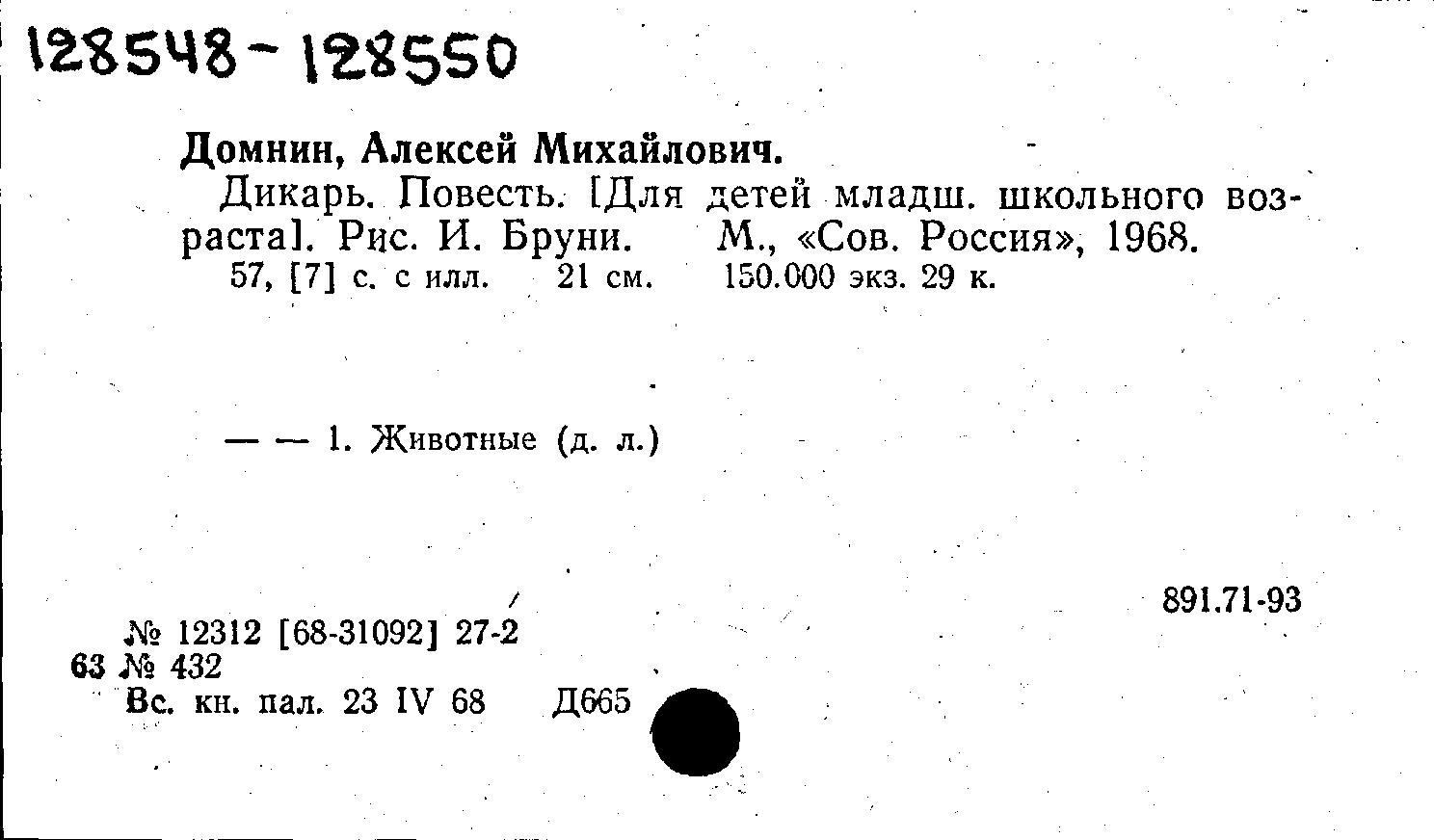 128548-128550

Домнин, Алексей Михайлович.

Дикарь. Повесть. [Для детей младш. школьного возраста]. Рис. И. Бруни. М., «Сов. Россия», 1968.

57, [7] с. с илл. 21 см. 150.000 экз. 29 к.

— — 1. Животные (д. л.)

891.71-93

№ 12312 [68-31092] 27-2

63 № 432

Вс. кн. пал. 23 IV 68 Д665